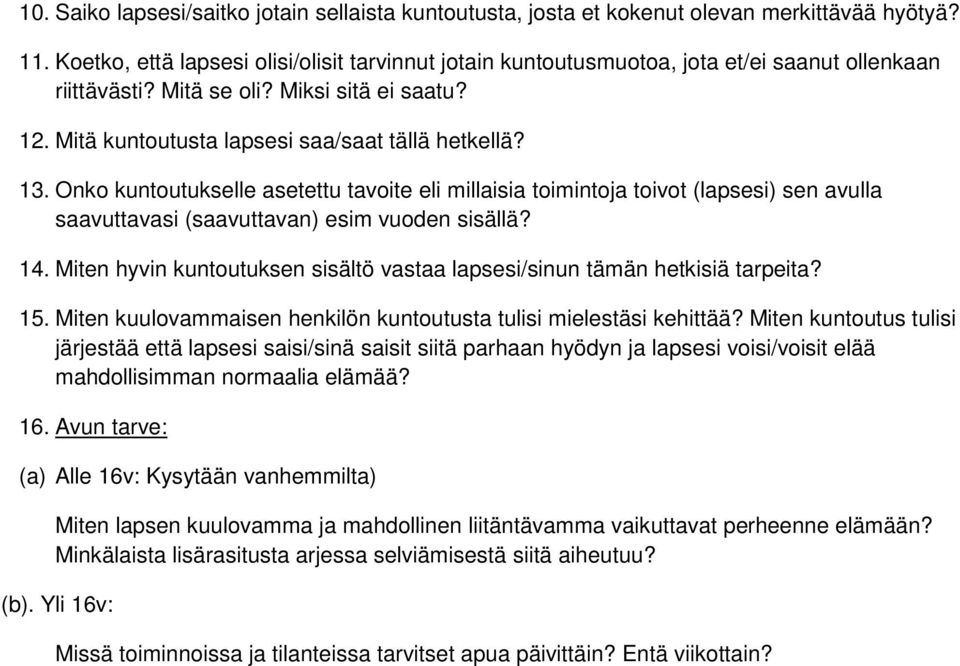 10. Saiko lapsesi/saitko jotain sellaista kuntoutusta, josta et kokenut olevan merkittävää hyötyä?

11. Koetko, että lapsesi olisi/olisit tarvinnut jotain kuntoutusmuotoa, jota et/ei saanut ollenkaan riittävästi? Mitä se oli? Miksi sitä ei saatu?

12. Mitä kuntoutusta lapsesi saa/saat tällä hetkellä?

13. Onko kuntoutukselle asetettu tavoite eli millaisia toimintoja toivot (lapsesi) sen avulla saavuttavasi (saavuttavan) esim vuoden sisällä?

14. Miten hyvin kuntoutuksen sisältö vastaa lapsesi/sinun tämän hetkisiä tarpeita?

15. Miten kuulovammaisen henkilön kuntoutusta tulisi mielestäsi kehittää? Miten kuntoutus tulisi järjestää että lapsesi saisi/sinä saisit siitä parhaan hyödyn ja lapsesi voisi/voisit elää mahdollisimman normaalia elämää?

16. Avun tarve:

(a) Alle 16v: Kysytään vanhemmilta)

Miten lapsen kuulovamma ja mahdollinen liitäntävamma vaikuttavat perheenne elämään? Minkälaista lisärasitusta arjessa selviämisestä siitä aiheutuu?

(b). Yli 16v:

Missä toiminnoissa ja tilanteissa tarvitset apua päivittäin? Entä viikottain?